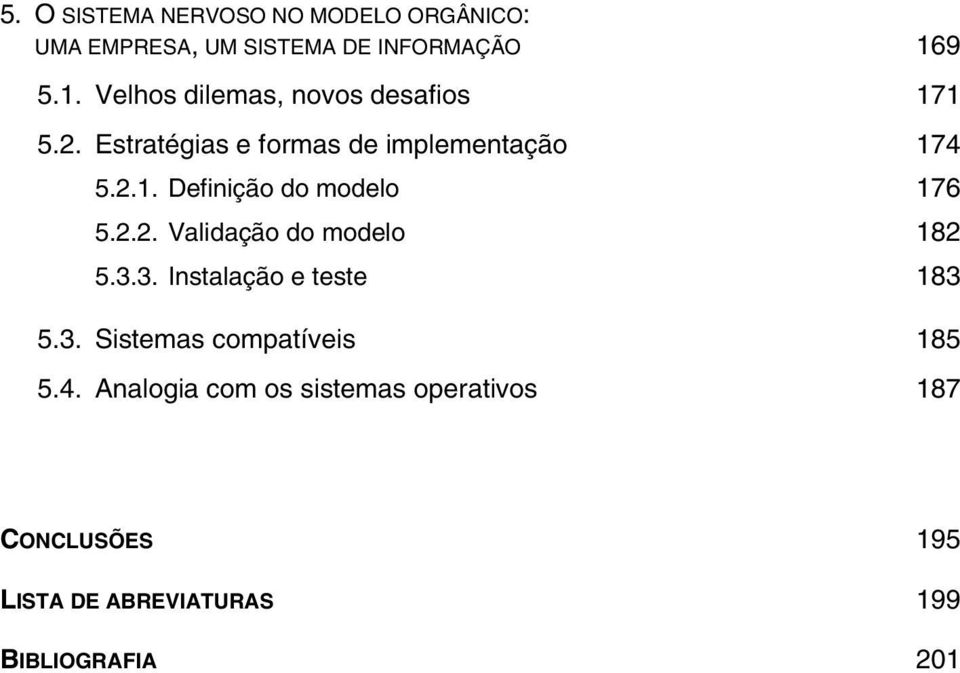 5. O SISTEMA NERVOSO NO MODELO ORGÂNICO: UMA EMPRESA, UM SISTEMA DE INFORMAÇÃO 169

5.1. Velhos dilemas, novos desafios 171

5.2. Estratégias e formas de implementação 174

5.2.1. Definição do modelo 176

5.2.2. Validação do modelo 182

5.3.3. Instalação e teste 183

5.3. Sistemas compatíveis 185

5.4. Analogia com os sistemas operativos 187

CONCLUSÕES 195

LISTA DE ABREVIATURAS 199

BIBLIOGRAFIA 201